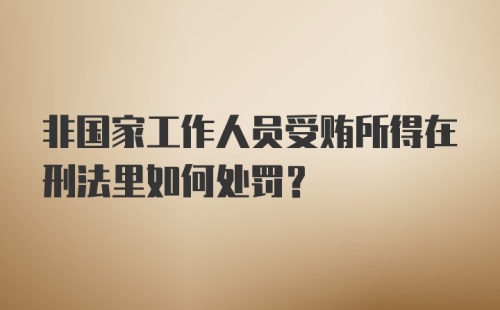 非国家工作人员受贿所得在刑法里如何处罚？